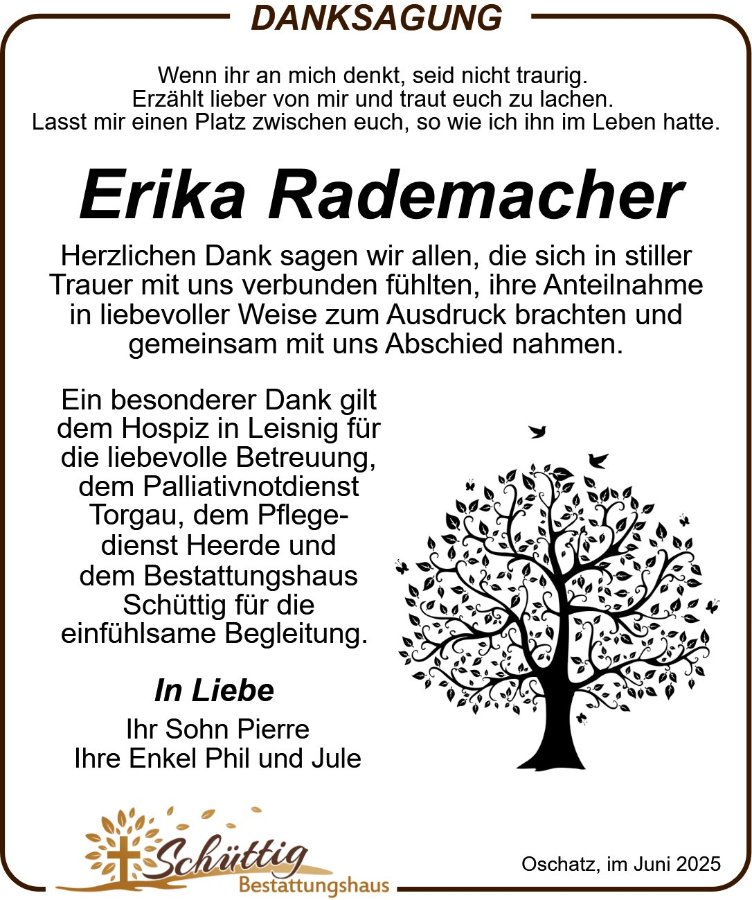 DANKSAGUNG

Wenn ihr an mich denkt, seid nicht traurig.
Erzählt lieber von mir und traut euch zu lachen.
Lasst mir einen Platz zwischen euch, so wie ich ihn im Leben hatte.

Erika Rademacher

Herzlichen Dank sagen wir allen, die sich in stiller Trauer mit uns verbunden fühlten, ihre Anteilnahme in liebevoller Weise zum Ausdruck brachten und gemeinsam mit uns Abschied nahmen.

Ein besonderer Dank gilt dem Hospiz in Leisnig für die liebevolle Betreuung, dem Palliativnotdienst Torgau, dem Pflegedienst Heerde und dem Bestattungshaus Schüttig für die einfühlsame Begleitung.

In Liebe
Ihr Sohn Pierre
Ihre Enkel Phil und Jule

Schüttig
Bestattungshaus

Oschatz, im Juni 2025